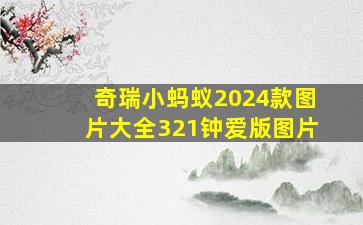 奇瑞小蚂蚁2024款图片大全321钟爱版图片